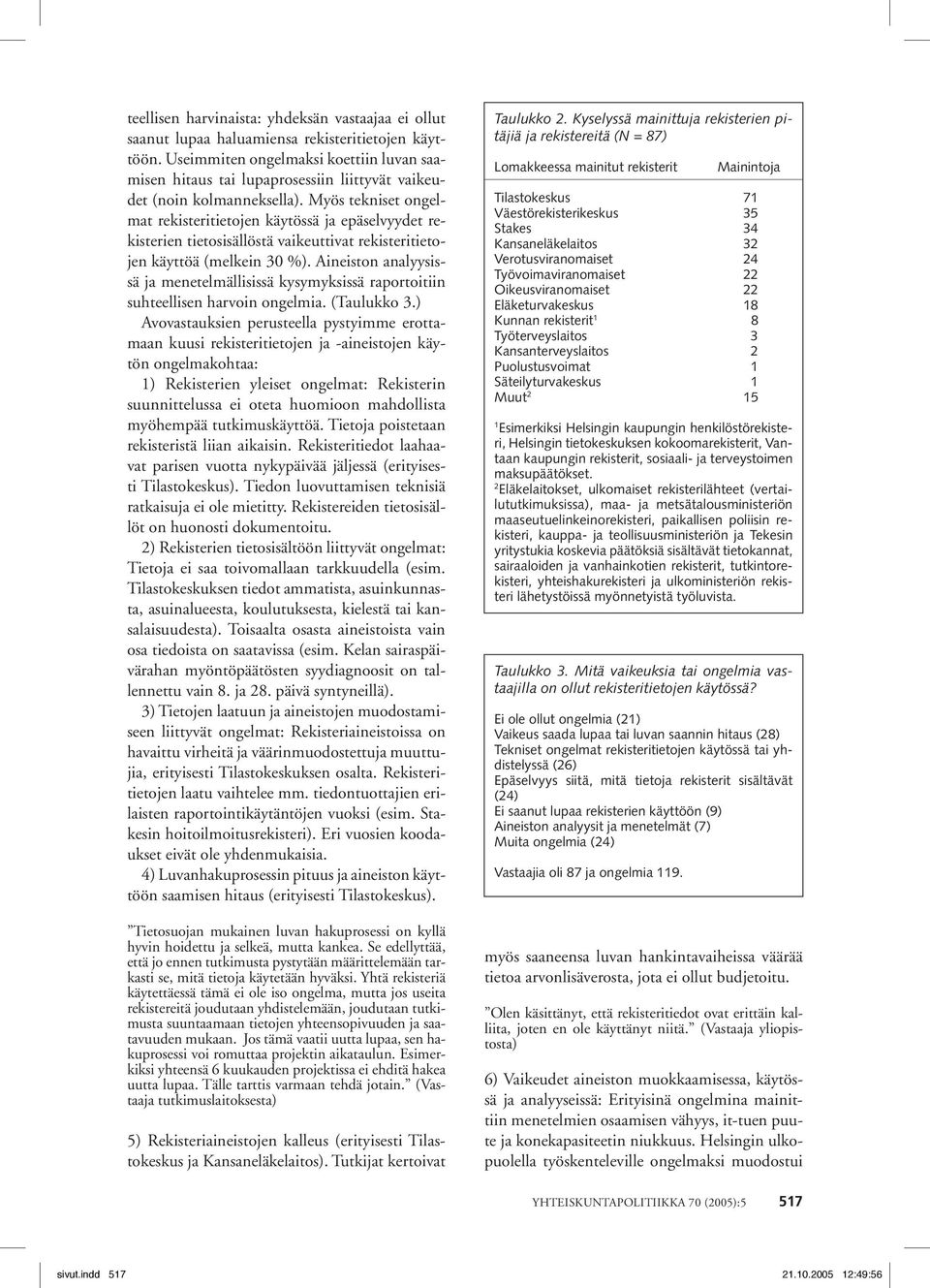 teellisen harvinaista: yhdeksän vastaajaa ei ollut saanut lupaa haluamiensa rekisteritietojen käyttöön. Useimmiten ongelmaksi koettiin luvan saamisen hitaus tai lupaprosessiin liittyvät vaikeudet (noin kolmanneksella). Myös tekniset ongelmat rekisteritietojen käytössä ja epäselvyydet rekisterien tietosisällöstä vaikeuttivat rekisteritietojen käyttöä (melkein 30 %). Aineiston analyysissä ja menetelmällisissä kysymyksissä raportoitiin suhteellisen harvoin ongelmia. (Taulukko 3.)

Avovastauksien perusteella pystyimme erottamaan kuusi rekisteritietojen ja -aineistojen käytön ongelmakohtaa:

1) Rekisterien yleiset ongelmat: Rekisterin suunnittelussa ei oteta huomioon mahdollista myöhempää tutkimuskäyttöä. Tietoja poistetaan rekisteristä liian aikaisin. Rekisteritiedot laahaavat parisen vuotta nykypäivää jäljessä (erityisesti Tilastokeskus). Tiedon luovuttamisen teknisiä ratkaisuja ei ole mietitty. Rekistereiden tietosisällöt on huonosti dokumentoitu.

2) Rekisterien tietosisältöön liittyvät ongelmat: Tietoja ei saa toivomallaan tarkkuudella (esim. Tilastokeskuksen tiedot ammatista, asuinkunnasta, asuinalueesta, koulutuksesta, kielestä tai kansalaisuudesta). Toisaalta osasta aineistoista vain osa tiedoista on saatavissa (esim. Kelan sairaspäivärahan myöntöpäätösten syydiagnoosit on tallennettu vain 8. ja 28. päivä syntyneillä).

3) Tietojen laatuun ja aineistojen muodostamiseen liittyvät ongelmat: Rekisteriaineistoissa on havaittu virheitä ja väärinmuodostettuja muuttujia, erityisesti Tilastokeskuksen osalta. Rekisteritietojen laatu vaihtelee mm. tiedontuottajien erilaisten raportointikäytäntöjen vuoksi (esim. Stakesin hoitoilmoitusrekisteri). Eri vuosien koodaukset eivät ole yhdenmukaisia.

4) Luvanhakuprosessin pituus ja aineiston käyttöön saamisen hitaus (erityisesti Tilastokeskus).

”Tietosuojan mukainen luvan hakuprosessi on kyllä hyvin hoidettu ja selkeä, mutta kankea. Se edellyttää, että jo ennen tutkimusta pystytään määrittelemään tarkasti se, mitä tietoja käytetään hyväksi. Yhtä rekisteriä käytettäessä tämä ei ole iso ongelma, mutta jos useita rekistereitä joudutaan yhdistelemään, joudutaan tutkimusta suuntaamaan tietojen yhteensopivuuden ja saatavuuden mukaan. Jos tämä vaatii uutta lupaa, sen hakuprosessi voi romuttaa projektin aikataulun. Esimerkiksi yhteensä 6 kuukauden projektissa ei ehditä hakea uutta lupaa. Tälle tarttis varmaan tehdä jotain.” (Vastaaja tutkimuslaitoksesta)

5) Rekisteriaineistojen kalleus (erityisesti Tilastokeskus ja Kansaneläkelaitos). Tutkijat kertoivat

Taulukko 2. Kyselyssä mainittuja rekisterien pitäjiä ja rekistereitä (N = 87)

| Lomakkeessa mainitut rekisterit | Mainintoja |
|---|---|
| Tilastokeskus | 71 |
| Väestörekisterikeskus | 35 |
| Stakes | 34 |
| Kansaneläkelaitos | 32 |
| Verotusviranomaiset | 24 |
| Työvoimaviranomaiset | 22 |
| Oikeusviranomaiset | 22 |
| Eläketurvakeskus | 18 |
| Kunnan rekisterit$^1$ | 8 |
| Työterveyslaitos | 3 |
| Kansanterveyslaitos | 2 |
| Puolustusvoimat | 1 |
| Säteilyturvakeskus | 1 |
| Muut$^2$ | 15 |

$^1$Esimerkiksi Helsingin kaupungin henkilöstörekisteri, Helsingin tietokeskuksen kokoomarekisterit, Vantaan kaupungin rekisterit, sosiaali- ja terveystoimen maksupäätökset.
$^2$Eläkelaitokset, ulkomaiset rekisterilähteet (vertailututkimuksissa), maa- ja metsätalousministeriön maaseutuelinkeinorekisteri, paikallisen poliisin rekisteri, kauppa- ja teollisuusministeriön ja Tekesin yritystukia koskevia päätöksiä sisältävät tietokannat, sairaaloiden ja vanhainkotien rekisterit, tutkintorekisteri, yhteishakurekisteri ja ulkoministeriön rekisteri lähetystöissä myönnetyistä työluvista.

Taulukko 3. Mitä vaikeuksia tai ongelmia vastaajilla on ollut rekisteritietojen käytössä?

Ei ole ollut ongelmia (21)
Vaikeus saada lupaa tai luvan saannin hitaus (28)
Tekniset ongelmat rekisteritietojen käytössä tai yhdistelyssä (26)
Epäselvyys siitä, mitä tietoja rekisterit sisältävät (24)
Ei saanut lupaa rekisterien käyttöön (9)
Aineiston analyysit ja menetelmät (7)
Muita ongelmia (24)

Vastaajia oli 87 ja ongelmia 119.

myös saaneensa luvan hankintavaiheissa väärää tietoa arvonlisäverosta, jota ei ollut budjetoitu.

”Olen käsittänyt, että rekisteritiedot ovat erittäin kalliita, joten en ole käyttänyt niitä.” (Vastaaja yliopistosta)

6) Vaikeudet aineiston muokkaamisessa, käytössä ja analyyseissä: Erityisinä ongelmina mainittiin menetelmien osaamisen vähyys, it-tuen puute ja konekapasiteetin niukkuus. Helsingin ulkopuolella työskenteleville ongelmaksi muodostui

YHTEISKUNTAPOLITIIKKA 70 (2005):5 517

sivut.indd 517 21.10.2005 12:49:56